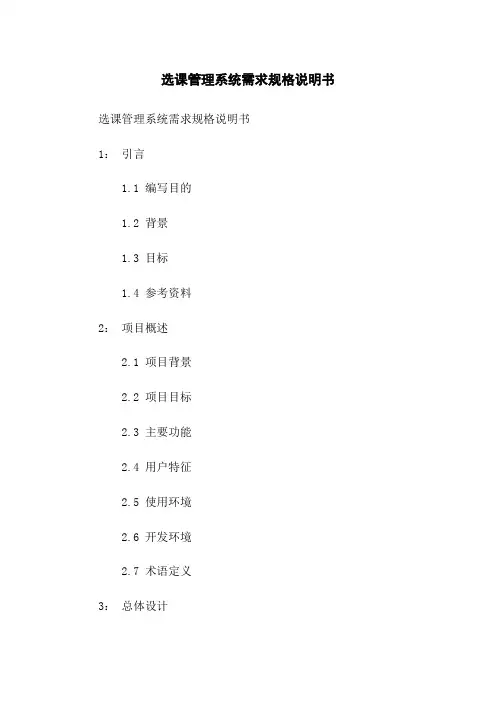 选课管理系统需求规格说明书

选课管理系统需求规格说明书

1： 引言

1.1 编写目的

1.2 背景

1.3 目标

1.4 参考资料

2： 项目概述

2.1 项目背景

2.2 项目目标

2.3 主要功能

2.4 用户特征

2.5 使用环境

2.6 开发环境

2.7 术语定义

3： 总体设计